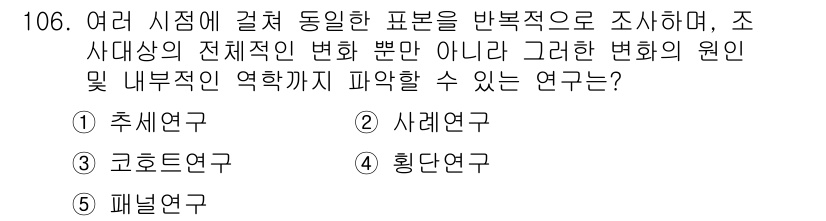 106. 여러 시점에 걸쳐 동일한 표본을 반복적으로 조사하며, 조사대상의 전체적인 변화 뿐만 아니라 그러한 변화의 원인 및 내부적인 역학까지 파악할 수 있는 연구는?

① 추세연구
② 사례연구
③ 코호트연구
④ 횡단연구
⑤ 패널연구